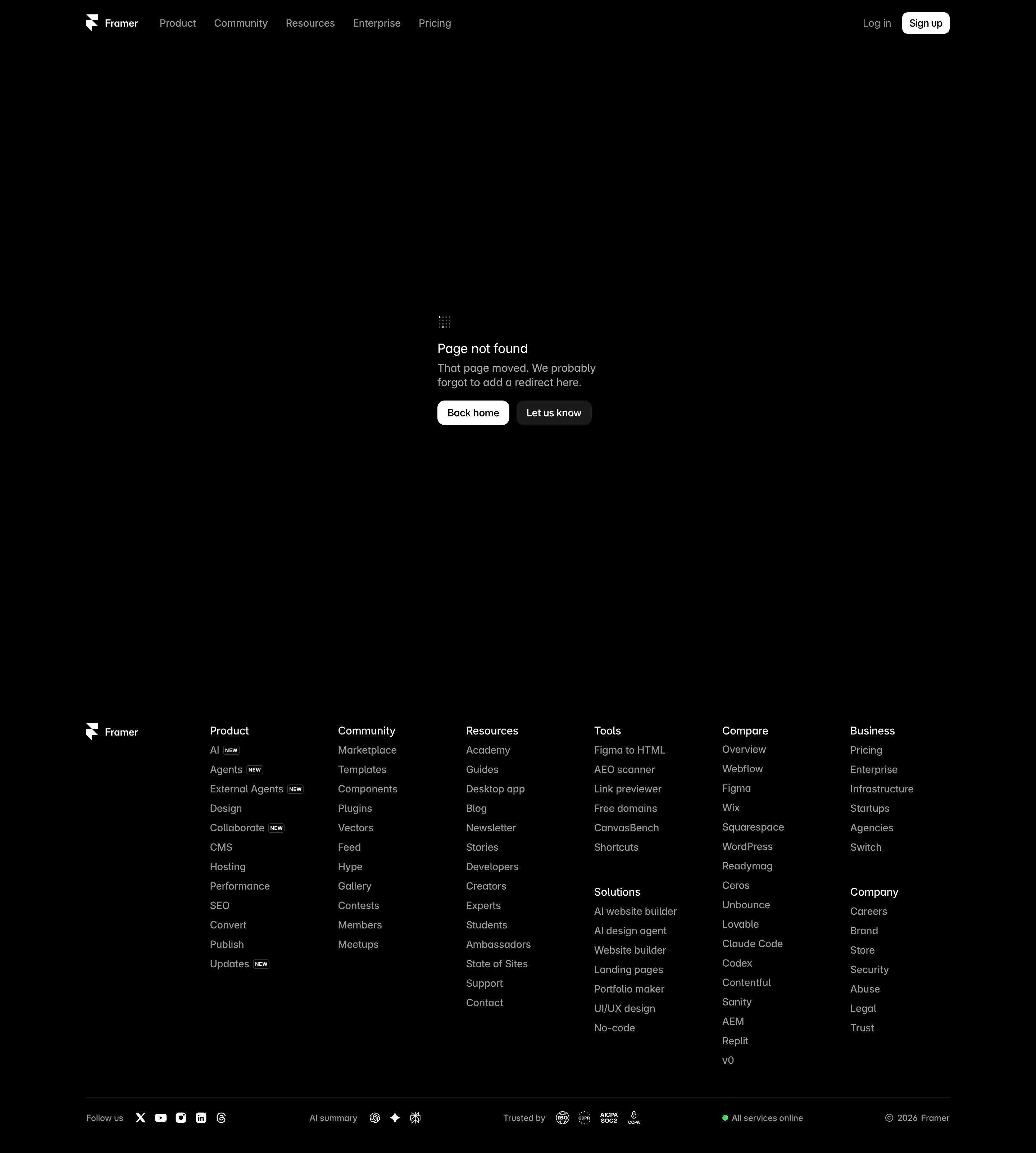 Framer Product Community Resources Enterprise Pricing Log in Sign up

Page not found

That page moved. We probably forgot to add a redirect here.

Back home Let us know

Framer

Product
AI NEW
Agents NEW
External Agents NEW
Design
Collaborate NEW
CMS
Hosting
Performance
SEO
Convert
Publish
Updates NEW

Community
Marketplace
Templates
Components
Plugins
Vectors
Feed
Hype
Gallery
Contests
Members
Meetups

Resources
Academy
Guides
Desktop app
Blog
Newsletter
Stories
Developers
Creators
Experts
Students
Ambassadors
State of Sites
Support
Contact

Tools
Figma to HTML
AEO scanner
Link previewer
Free domains
CanvasBench
Shortcuts

Solutions
AI website builder
AI design agent
Website builder
Landing pages
Portfolio maker
UI/UX design
No-code

Compare
Overview
Webflow
Figma
Wix
Squarespace
WordPress
Readymag
Ceros
Unbounce
Lovable
Claude Code
Codex
Contentful
Sanity
AEM
Replit
v0

Business
Pricing
Enterprise
Infrastructure
Startups
Agencies
Switch

Company
Careers
Brand
Store
Security
Abuse
Legal
Trust

Follow us

AI summary

Trusted by ISO GDPR AICPA SOC2 CCPA

All services online

© 2026 Framer